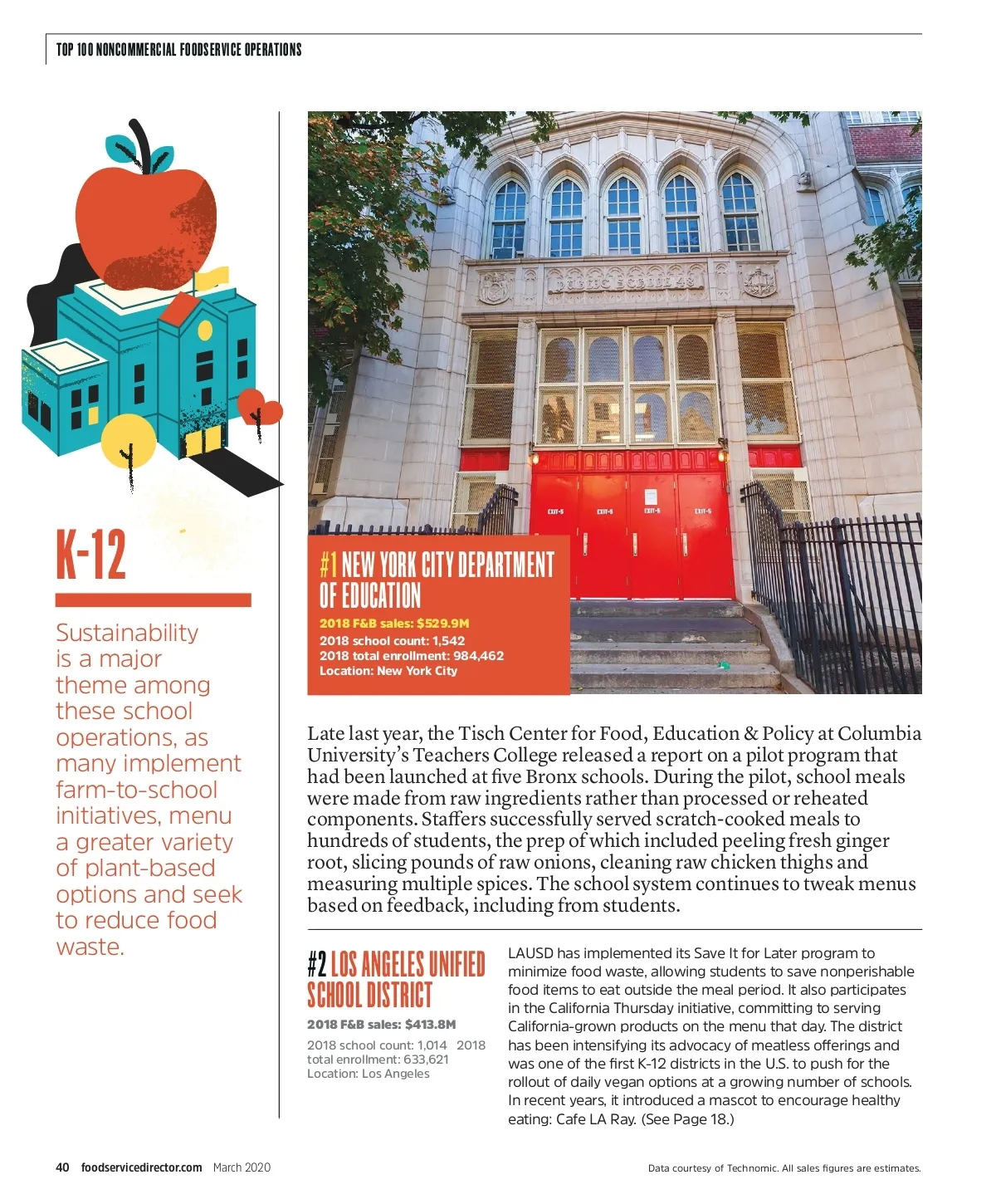 TOP 100 NONCOMMERCIAL FOODSERVICE OPERATIONS

K-12

Sustainability is a major theme among these school operations, as many implement farm-to-school initiatives, menu a greater variety of plant-based options and seek to reduce food waste.

PUBLIC SCHOOL 48

EXIT-5 EXIT-6 EXIT-5 EXIT-6

#1 NEW YORK CITY DEPARTMENT OF EDUCATION

2018 F&B sales: $529.9M
2018 school count: 1,542
2018 total enrollment: 984,462
Location: New York City

Late last year, the Tisch Center for Food, Education & Policy at Columbia University's Teachers College released a report on a pilot program that had been launched at five Bronx schools. During the pilot, school meals were made from raw ingredients rather than processed or reheated components. Staffers successfully served scratch-cooked meals to hundreds of students, the prep of which included peeling fresh ginger root, slicing pounds of raw onions, cleaning raw chicken thighs and measuring multiple spices. The school system continues to tweak menus based on feedback, including from students.

#2 LOS ANGELES UNIFIED SCHOOL DISTRICT

2018 F&B sales: $413.8M
2018 school count: 1,014 2018 total enrollment: 633,621
Location: Los Angeles

LAUSD has implemented its Save It for Later program to minimize food waste, allowing students to save nonperishable food items to eat outside the meal period. It also participates in the California Thursday initiative, committing to serving California-grown products on the menu that day. The district has been intensifying its advocacy of meatless offerings and was one of the first K-12 districts in the U.S. to push for the rollout of daily vegan options at a growing number of schools. In recent years, it introduced a mascot to encourage healthy eating: Cafe LA Ray. (See Page 18.)

40 foodservicedirector.com March 2020

Data courtesy of Technomic. All sales figures are estimates.